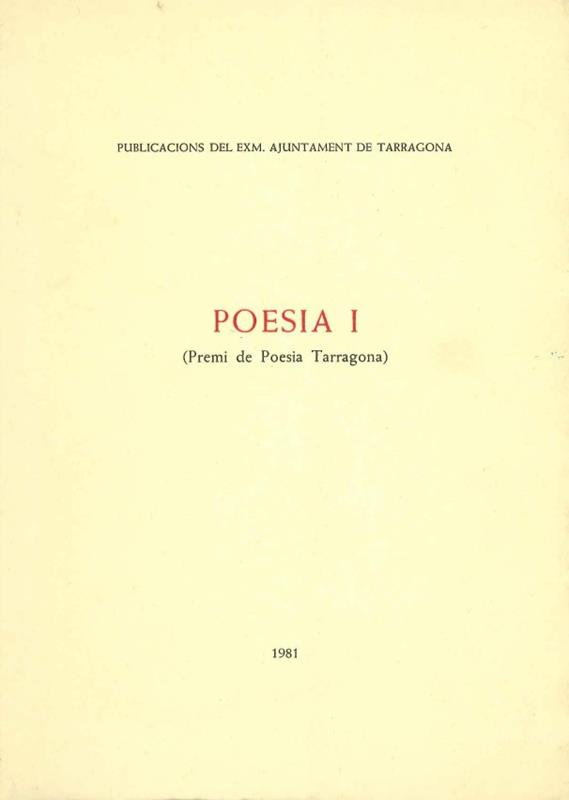 PUBLICACIONS DEL EXM. AJUNTAMENT DE TARRAGONA

POESIA I

(Premi de Poesia Tarragona)

1981